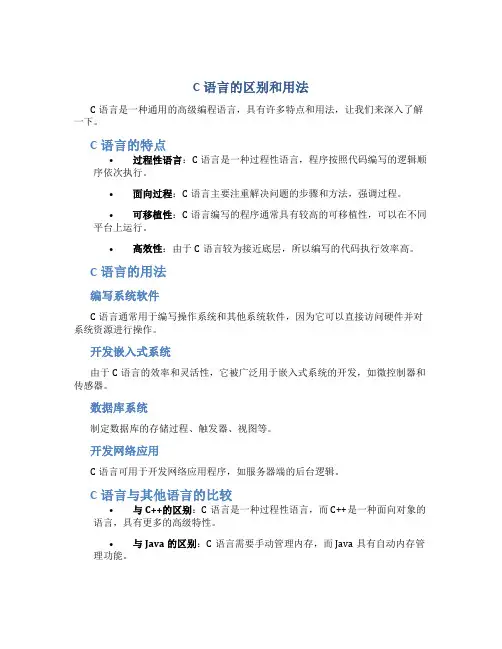 C 语言的区别和用法

C 语言是一种通用的高级编程语言，具有许多特点和用法，让我们来深入了解一下。

C 语言的特点

• 过程性语言：C 语言是一种过程性语言，程序按照代码编写的逻辑顺序依次执行。

• 面向过程：C 语言主要注重解决问题的步骤和方法，强调过程。

• 可移植性：C 语言编写的程序通常具有较高的可移植性，可以在不同平台上运行。

• 高效性：由于 C 语言较为接近底层，所以编写的代码执行效率高。

C 语言的用法

编写系统软件

C 语言通常用于编写操作系统和其他系统软件，因为它可以直接访问硬件并对系统资源进行操作。

开发嵌入式系统

由于 C 语言的效率和灵活性，它被广泛用于嵌入式系统的开发，如微控制器和传感器。

数据库系统

制定数据库的存储过程、触发器、视图等。

开发网络应用

C 语言可用于开发网络应用程序，如服务器端的后台逻辑。

C 语言与其他语言的比较

• 与 C++的区别：C 语言是一种过程性语言，而 C++是一种面向对象的语言，具有更多的高级特性。

• 与 Java 的区别：C 语言需要手动管理内存，而 Java 具有自动内存管理功能。